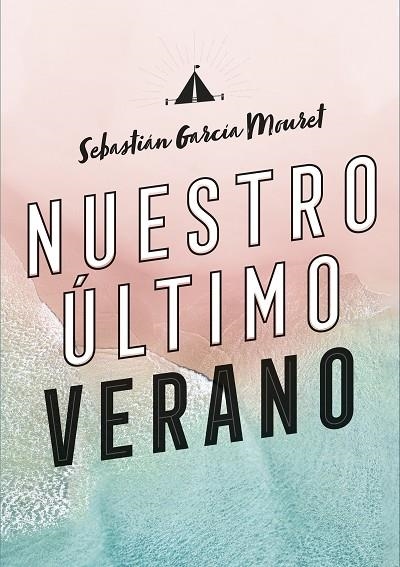 Sebastián García Mouret

NUESTRO ÚLTIMO VERANO